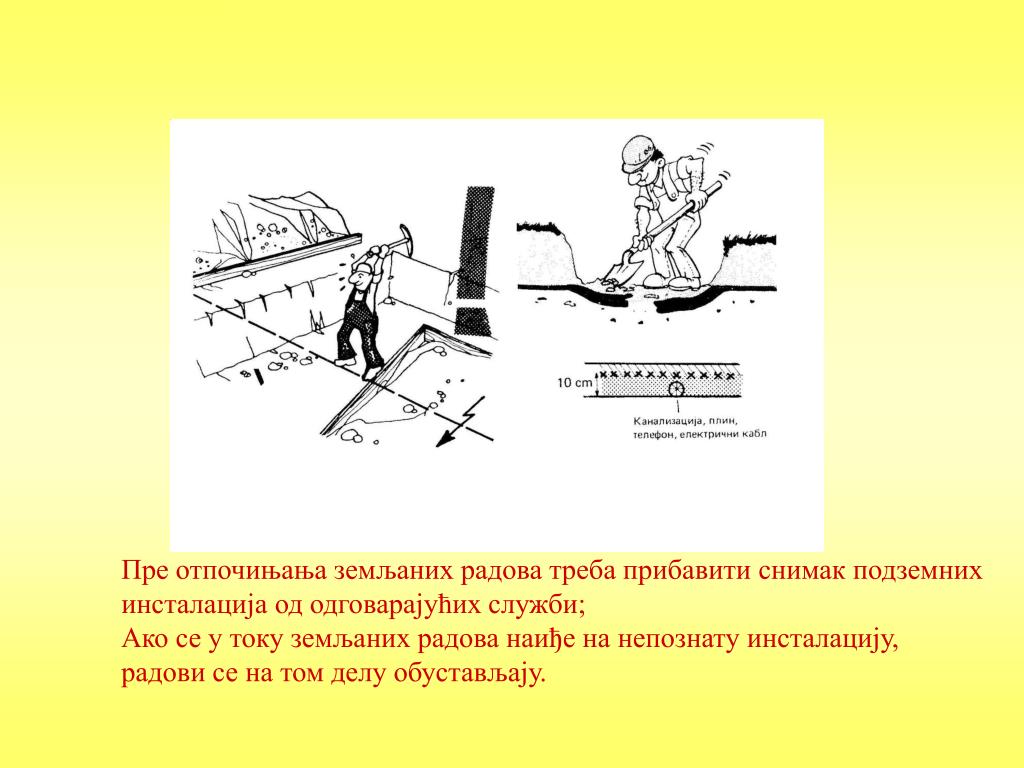 10 cm

Канализација, плин, телефон, електрични кабл

Пре отпочињања земљаних радова треба прибавити снимак подземних инсталација од одговарајућих служби;
Ако се у току земљаних радова наиђе на непознату инсталацију, радови се на том делу обустављају.